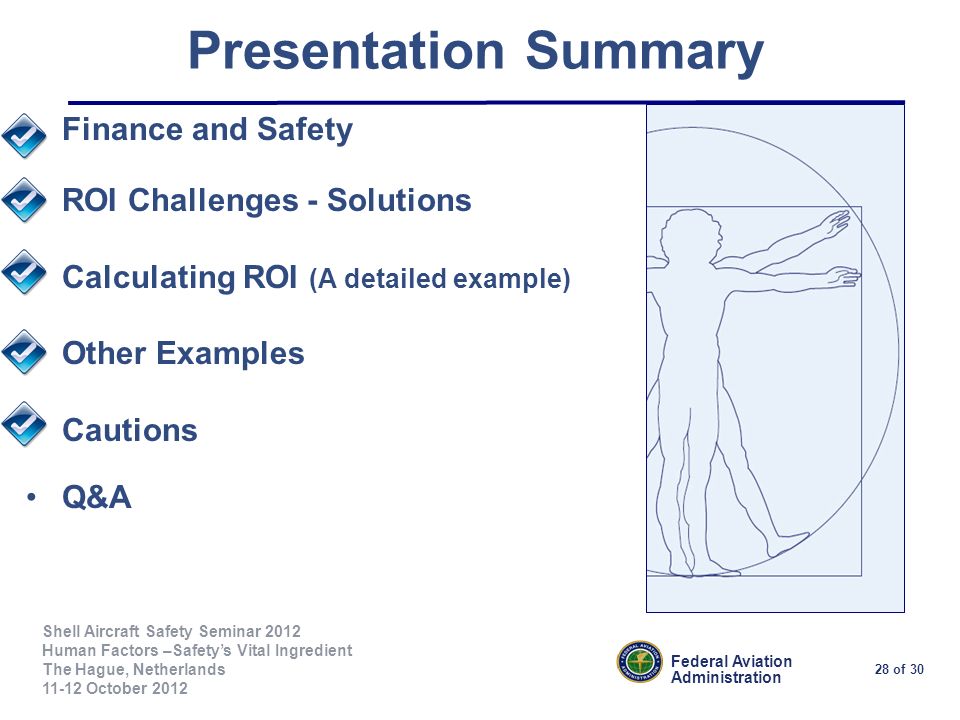 Presentation Summary

Finance and Safety

ROI Challenges - Solutions

Calculating ROI (A detailed example)

Other Examples

Cautions

• Q&A

Shell Aircraft Safety Seminar 2012
Human Factors –Safety's Vital Ingredient
The Hague, Netherlands
11-12 October 2012

FEDERAL AVIATION ADMINISTRATION

Federal Aviation Administration

28 of 30